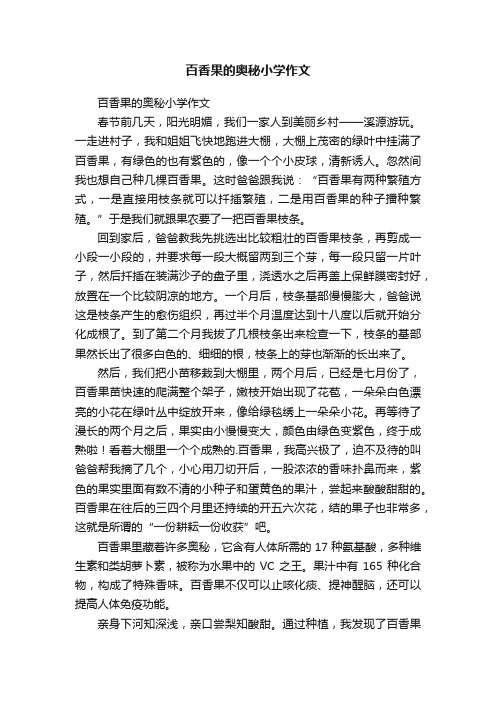 百香果的奥秘小学作文

百香果的奥秘小学作文

春节前几天，阳光明媚，我们一家人到美丽乡村——溪源游玩。一走进村子，我和姐姐飞快地跑进大棚，大棚上茂密的绿叶中挂满了百香果，有绿色的也有紫色的，像一个个小皮球，清新诱人。忽然间我也想自己种几棵百香果。这时爸爸跟我说：“百香果有两种繁殖方式，一是直接用枝条就可以扦插繁殖，二是用百香果的种子播种繁殖。”于是我们就跟果农要了一把百香果枝条。

回到家后，爸爸教我先挑选出比较粗壮的百香果枝条，再剪成一小段一小段的，并要求每一段大概留两到三个芽，每一段只留一片叶子，然后扦插在装满沙子的盘子里，浇透水之后再盖上保鲜膜密封好，放置在一个比较阴凉的地方。一个月后，枝条基部慢慢膨大，爸爸说这是枝条产生的愈伤组织，再过半个月温度达到十八度以后就开始分化成根了。到了第二个月我拔了几根枝条出来检查一下，枝条的基部果然长出了很多白色的、细细的根，枝条上的芽也渐渐的长出来了。

然后，我们把小苗移栽到大棚里，两个月后，已经是七月份了，百香果苗快速的爬满整个架子，嫩枝开始出现了花苞，一朵朵白色漂亮的小花在绿叶丛中绽放开来，像给绿毯绣上一朵朵小花。再等待了漫长的两个月之后，果实由小慢慢变大，颜色由绿色变紫色，终于成熟啦！看着大棚里一个个成熟的.百香果，我高兴极了，迫不及待的叫爸爸帮我摘了几个，小心用刀切开后，一股浓浓的香味扑鼻而来，紫色的果实里面有数不清的小种子和蛋黄色的果汁，尝起来酸酸甜甜的。百香果在往后的三四个月里还持续的开五六次花，结的果子也非常多，这就是所谓的“一份耕耘一份收获”吧。

百香果里藏着许多奥秘，它含有人体所需的 17 种氨基酸，多种维生素和类胡萝卜素，被称为水果中的 VC 之王。果汁中有 165 种化合物，构成了特殊香味。百香果不仅可以止咳化痰、提神醒脑，还可以提高人体免疫功能。

亲身下河知深浅，亲口尝梨知酸甜。通过种植，我发现了百香果